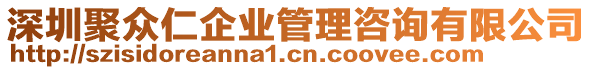 深圳聚众仁企业管理咨询有限公司
http://szisidoreanna1.cn.coovee.com